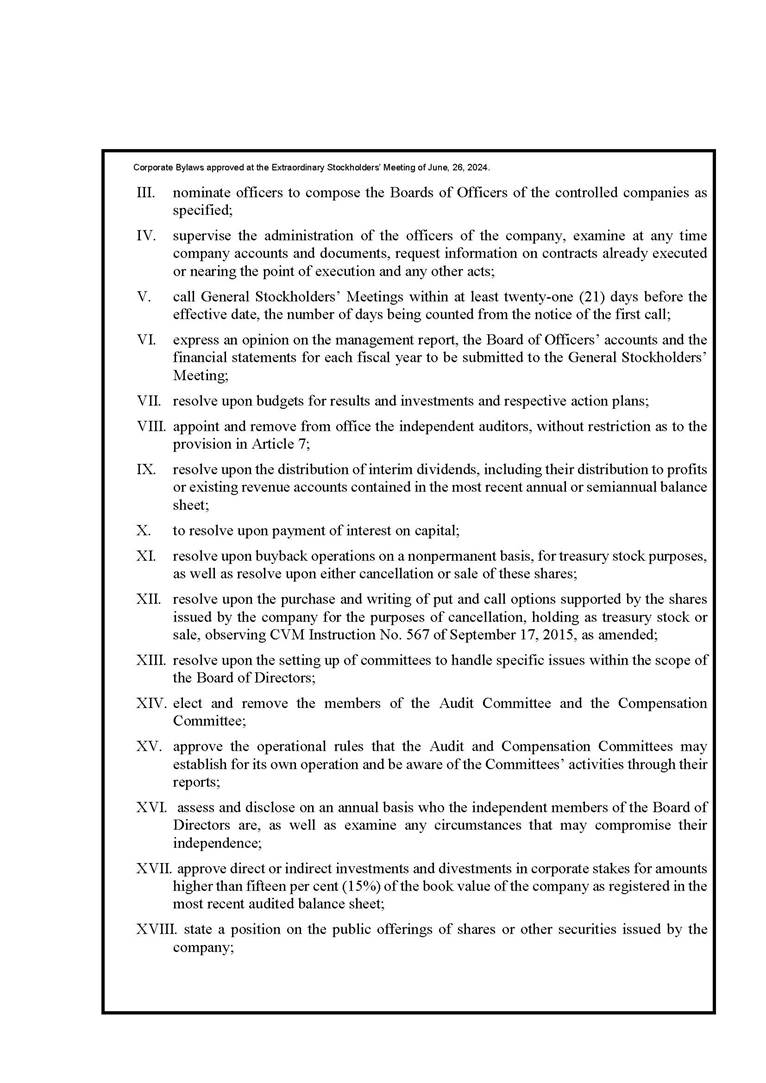 Corporate Bylaws approved at the Extraordinary Stockholders' Meeting of June, 26, 2024.

III. nominate officers to compose the Boards of Officers of the controlled companies as specified;

IV. supervise the administration of the officers of the company, examine at any time company accounts and documents, request information on contracts already executed or nearing the point of execution and any other acts;

V. call General Stockholders' Meetings within at least twenty-one (21) days before the effective date, the number of days being counted from the notice of the first call;

VI. express an opinion on the management report, the Board of Officers' accounts and the financial statements for each fiscal year to be submitted to the General Stockholders' Meeting;

VII. resolve upon budgets for results and investments and respective action plans;

VIII. appoint and remove from office the independent auditors, without restriction as to the provision in Article 7;

IX. resolve upon the distribution of interim dividends, including their distribution to profits or existing revenue accounts contained in the most recent annual or semiannual balance sheet;

X. to resolve upon payment of interest on capital;

XI. resolve upon buyback operations on a nonpermanent basis, for treasury stock purposes, as well as resolve upon either cancellation or sale of these shares;

XII. resolve upon the purchase and writing of put and call options supported by the shares issued by the company for the purposes of cancellation, holding as treasury stock or sale, observing CVM Instruction No. 567 of September 17, 2015, as amended;

XIII. resolve upon the setting up of committees to handle specific issues within the scope of the Board of Directors;

XIV. elect and remove the members of the Audit Committee and the Compensation Committee;

XV. approve the operational rules that the Audit and Compensation Committees may establish for its own operation and be aware of the Committees' activities through their reports;

XVI. assess and disclose on an annual basis who the independent members of the Board of Directors are, as well as examine any circumstances that may compromise their independence;

XVII. approve direct or indirect investments and divestments in corporate stakes for amounts higher than fifteen per cent (15%) of the book value of the company as registered in the most recent audited balance sheet;

XVIII. state a position on the public offerings of shares or other securities issued by the company;